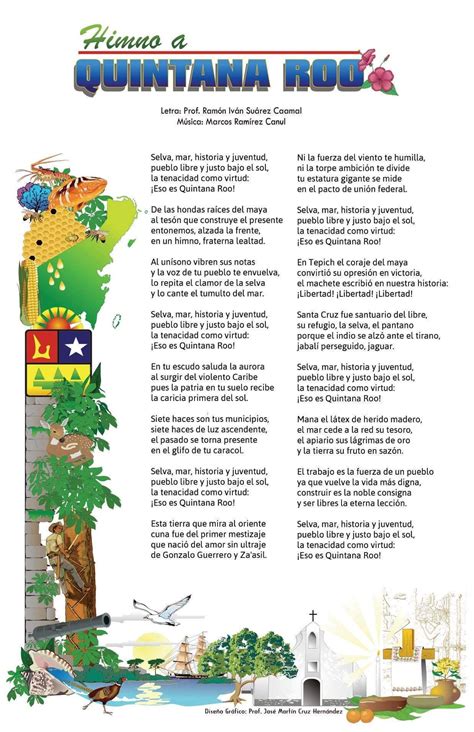 Himno a
QUINTANA ROO

Letra: Prof. Ramón Iván Suárez Caamal
Música: Marcos Ramírez Canul

Selva, mar, historia y juventud,
pueblo libre y justo bajo el sol,
la tenacidad como virtud:
¡Eso es Quintana Roo!

De las hondas raíces del maya
al tesón que construye el presente
entonemos, alzada la frente,
en un himno, fraterna lealtad.

Al unísono vibren sus notas
y la voz de tu pueblo te envuelva,
lo repita el clamor de la selva
y lo cante el tumulto del mar.

Selva, mar, historia y juventud,
pueblo libre y justo bajo el sol,
la tenacidad como virtud:
¡Eso es Quintana Roo!

En tu escudo saluda la aurora
al surgir del violento Caribe
pues la patria en tu suelo recibe
la caricia primera del sol.

Siete haces son tus municipios,
siete haces de luz ascendente,
el pasado se torna presente
en el glifo de tu caracol.

Selva, mar, historia y juventud,
pueblo libre y justo bajo el sol,
la tenacidad como virtud:
¡Eso es Quintana Roo!

Esta tierra que mira al oriente
cuna fue del primer mestizaje
que nació del amor sin ultraje
de Gonzalo Guerrero y Za'asil.

Ni la fuerza del viento te humilla,
ni la torpe ambición te divide
tu estatura gigante se mide
en el pacto de unión federal.

Selva, mar, historia y juventud,
pueblo libre y justo bajo el sol,
la tenacidad como virtud:
¡Eso es Quintana Roo!

En Tepich el coraje del maya
convirtió su opresión en victoria,
el machete escribió en nuestra historia:
¡Libertad! ¡Libertad! ¡Libertad!

Santa Cruz fue santuario del libre,
su refugio, la selva, el pantano
porque el indio se alzó ante el tirano,
jabalí perseguido, jaguar.

Selva, mar, historia y juventud,
pueblo libre y justo bajo el sol,
la tenacidad como virtud:
¡Eso es Quintana Roo!

Mana el látex de herido madero,
el mar cede a la red su tesoro,
el apiario sus lágrimas de oro
y la tierra su fruto en sazón.

El trabajo es la fuerza de un pueblo
ya que vuelve la vida más digna,
construir es la noble consigna
y ser libres la eterna lección.

Selva, mar, historia y juventud,
pueblo libre y justo bajo el sol,
la tenacidad como virtud:
¡Eso es Quintana Roo!

Diseño Gráfico: Prof. José Martín Cruz Hernández